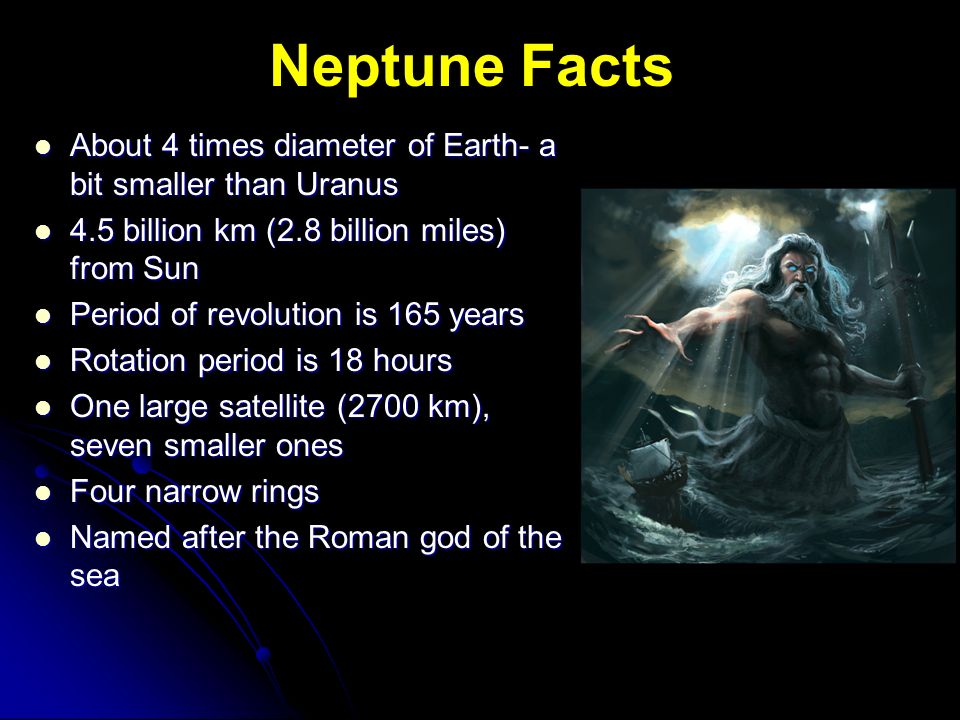 Neptune Facts

- About 4 times diameter of Earth- a bit smaller than Uranus
- 4.5 billion km (2.8 billion miles) from Sun
- Period of revolution is 165 years
- Rotation period is 18 hours
- One large satellite (2700 km), seven smaller ones
- Four narrow rings
- Named after the Roman god of the sea